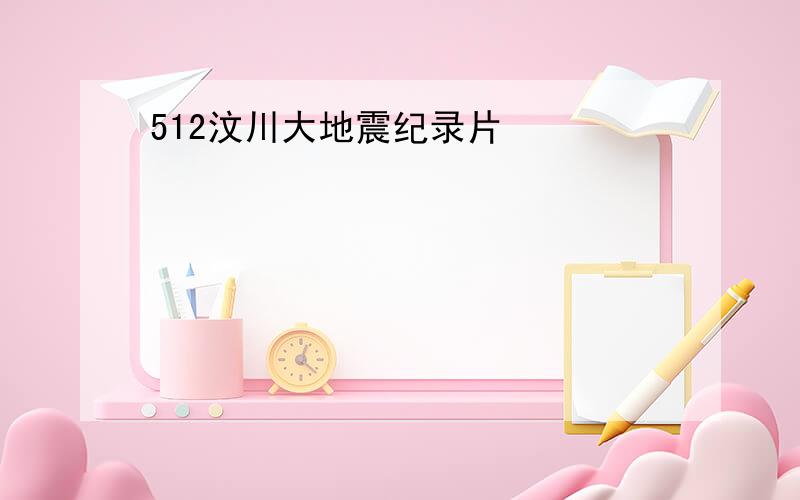 512汶川大地震纪录片